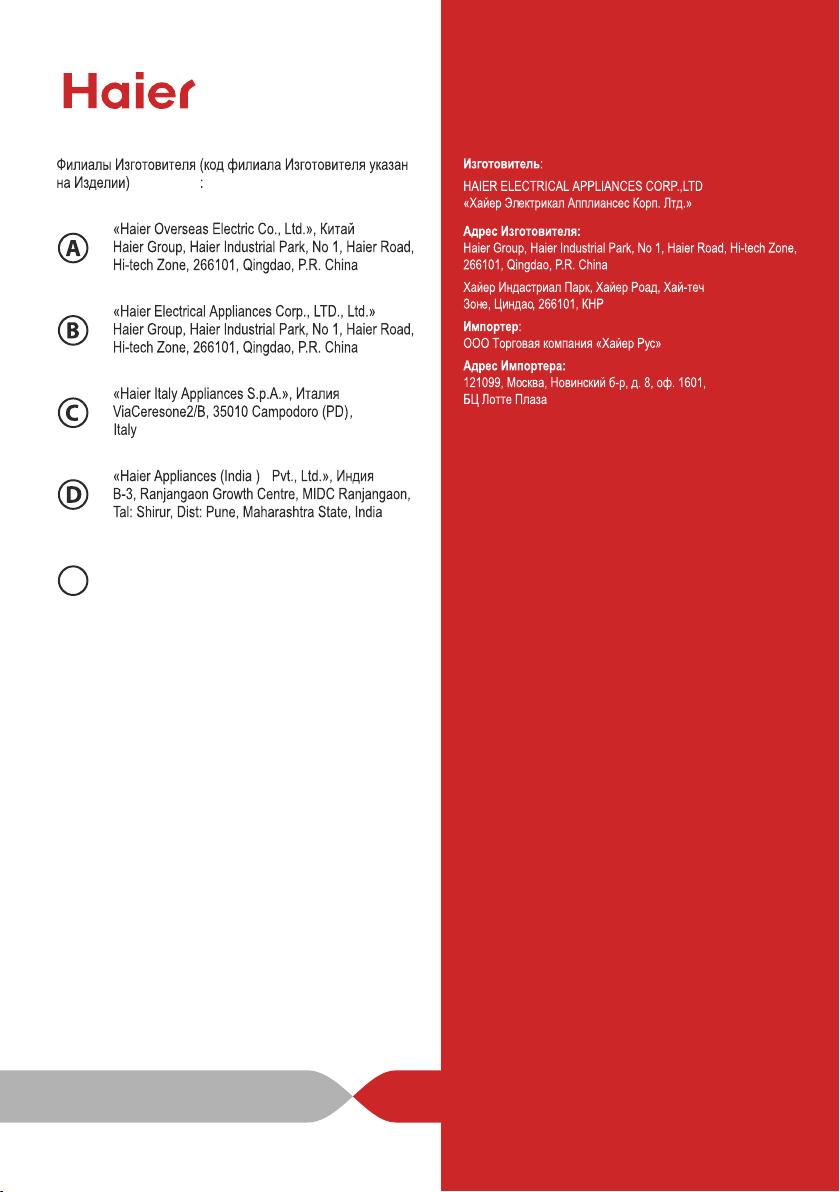 Haier

Филиалы Изготовителя (код филиала Изготовителя указан на Изделии) :

A «Haier Overseas Electric Co., Ltd.», Китай Haier Group, Haier Industrial Park, No 1, Haier Road, Hi-tech Zone, 266101, Qingdao, P.R. China

B «Haier Electrical Appliances Corp., LTD., Ltd.» Haier Group, Haier Industrial Park, No 1, Haier Road, Hi-tech Zone, 266101, Qingdao, P.R. China

C «Haier Italy Appliances S.p.A.», Италия ViaCeresone2/B, 35010 Campodoro (PD), Italy

D «Haier Appliances (India ) Pvt., Ltd.», Индия B-3, Ranjangaon Growth Centre, MIDC Ranjangaon, Tal: Shirur, Dist: Pune, Maharashtra State, India

Изготовитель:
HAIER ELECTRICAL APPLIANCES CORP.,LTD
«Хайер Электрикал Апплиансес Корп. Лтд.»

Адрес Изготовителя:
Haier Group, Haier Industrial Park, No 1, Haier Road, Hi-tech Zone, 266101, Qingdao, P.R. China

Хайер Индастриал Парк, Хайер Роад, Хай-теч Зоне, Циндао, 266101, КНР

Импортер:
ООО Торговая компания «Хайер Рус»

Адрес Импортера:
121099, Москва, Новинский б-р, д. 8, оф. 1601, БЦ Лотте Плаза